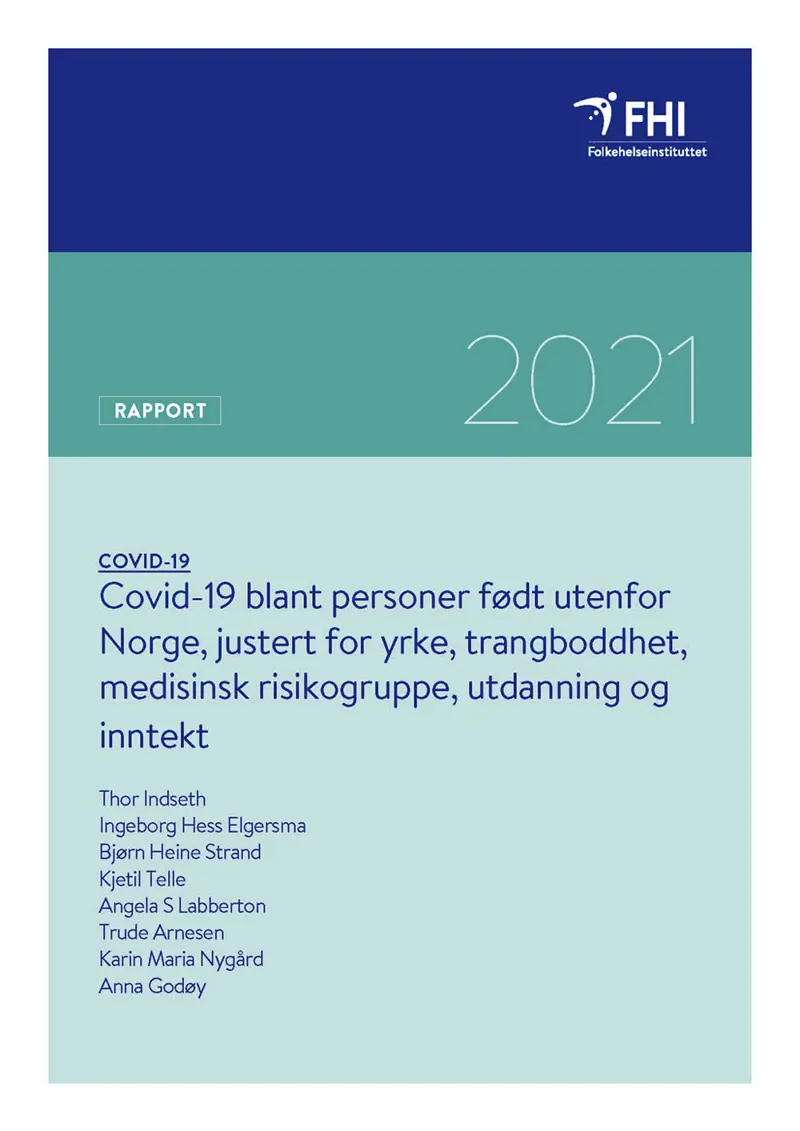 FHI
Folkehelseinstituttet

2021

RAPPORT

COVID-19
Covid-19 blant personer født utenfor Norge, justert for yrke, trangboddhet, medisinsk risikogruppe, utdanning og inntekt

Thor Indseth
Ingeborg Hess Elgersma
Bjørn Heine Strand
Kjetil Telle
Angela S Labberton
Trude Arnesen
Karin Maria Nygård
Anna Godøy